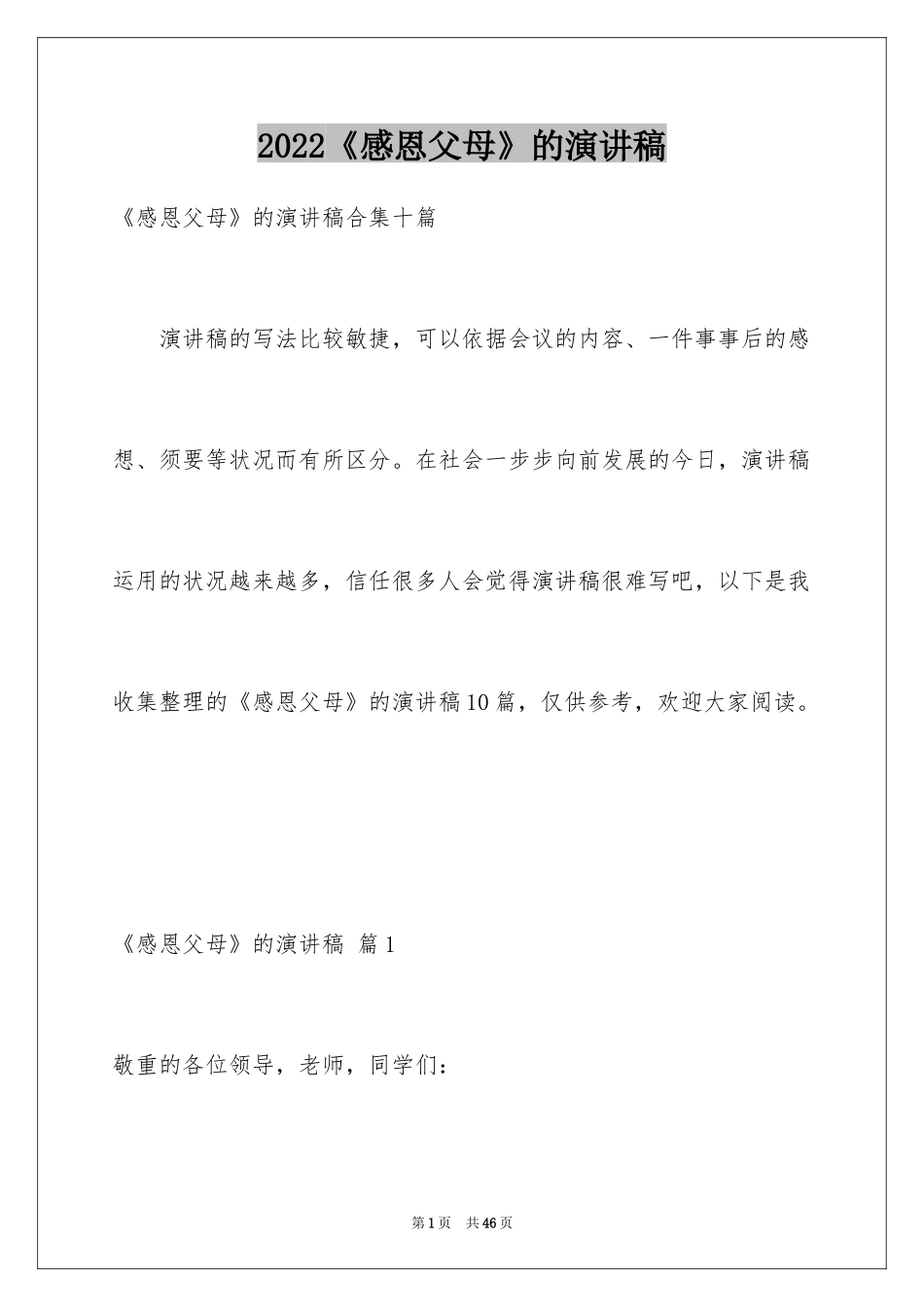 2022《感恩父母》的演讲稿

《感恩父母》的演讲稿合集十篇

演讲稿的写法比较敏捷，可以依据会议的内容、一件事事后的感想、须要等状况而有所区分。在社会一步步向前发展的今日，演讲稿运用的状况越来越多，信任很多人会觉得演讲稿很难写吧，以下是我收集整理的《感恩父母》的演讲稿10篇，仅供参考，欢迎大家阅读。

《感恩父母》的演讲稿 篇1

敬重的各位领导，老师，同学们：

第1页 共46页